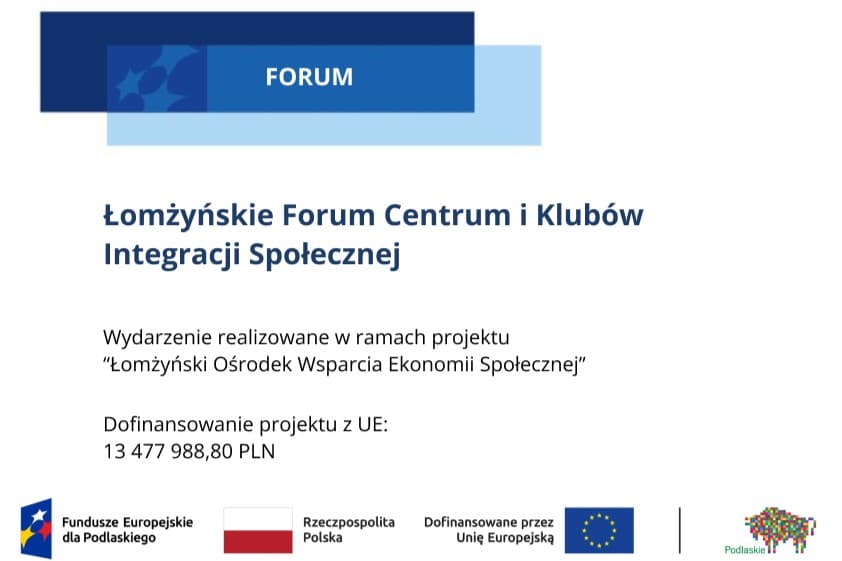 FORUM

Łomżyńskie Forum Centrum i Klubów Integracji Społecznej

Wydarzenie realizowane w ramach projektu "Łomżyński Ośrodek Wsparcia Ekonomii Społecznej"

Dofinansowanie projektu z UE:
13 477 988,80 PLN

Fundusze Europejskie dla Podlaskiego

Rzeczpospolita Polska

Dofinansowane przez Unię Europejską

Podlaskie